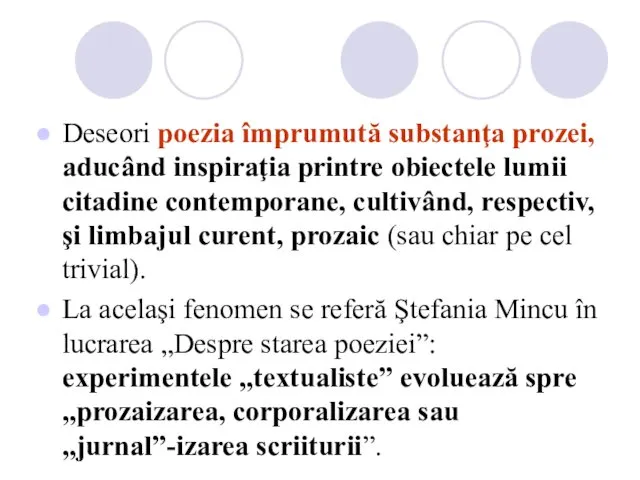 Deseori poezia împrumută substanţa prozei, aducând inspiraţia printre obiectele lumii citadine contemporane, cultivând, respectiv, şi limbajul curent, prozaic (sau chiar pe cel trivial).

La acelaşi fenomen se referă Ştefania Mincu în lucrarea „Despre starea poeziei”: experimentele „textualiste” evoluează spre „prozaizarea, corporalizarea sau „jurnal”-izarea scriiturii”.